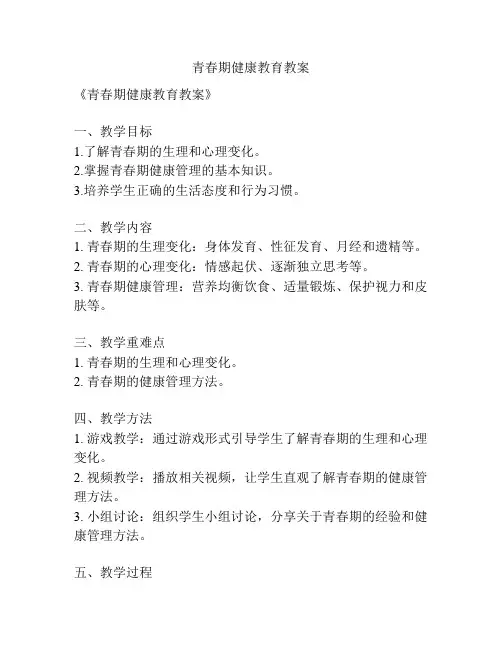 青春期健康教育教案

《青春期健康教育教案》

一、教学目标
1.了解青春期的生理和心理变化。
2.掌握青春期健康管理的基本知识。
3.培养学生正确的生活态度和行为习惯。

二、教学内容
1. 青春期的生理变化：身体发育、性征发育、月经和遗精等。
2. 青春期的心理变化：情感起伏、逐渐独立思考等。
3. 青春期健康管理：营养均衡饮食、适量锻炼、保护视力和皮肤等。

三、教学重难点
1. 青春期的生理和心理变化。
2. 青春期的健康管理方法。

四、教学方法
1. 游戏教学：通过游戏形式引导学生了解青春期的生理和心理变化。
2. 视频教学：播放相关视频，让学生直观了解青春期的健康管理方法。
3. 小组讨论：组织学生小组讨论，分享关于青春期的经验和健康管理方法。

五、教学过程